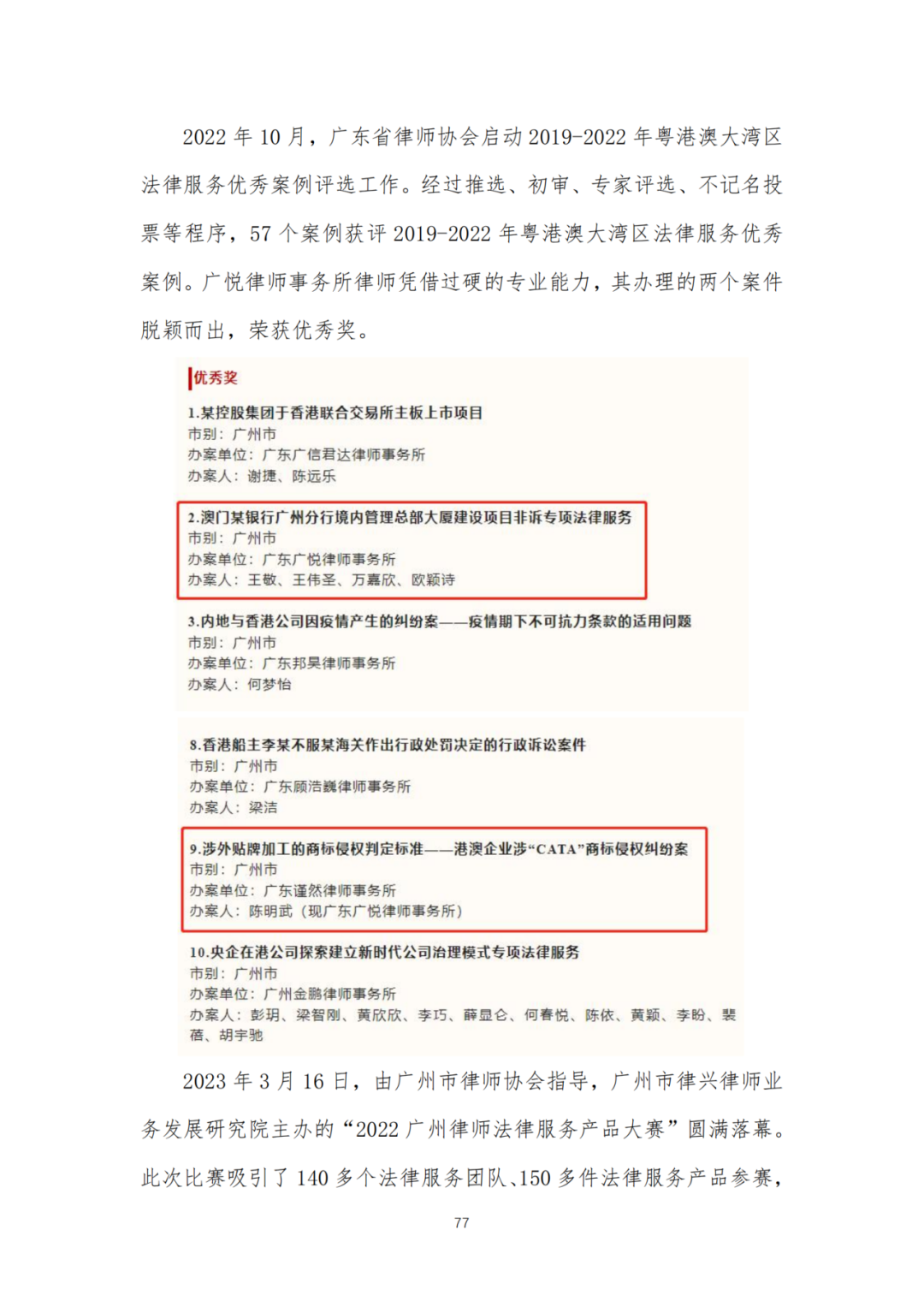 2022 年 10 月，广东省律师协会启动 2019-2022 年粤港澳大湾区法律服务优秀案例评选工作。经过推选、初审、专家评选、不记名投票等程序，57 个案例获评 2019-2022 年粤港澳大湾区法律服务优秀案例。广悦律师事务所律师凭借过硬的专业能力，其办理的两个案件脱颖而出，荣获优秀奖。

优秀奖

1.某控股集团于香港联合交易所主板上市项目
市别：广州市
办案单位：广东广信君达律师事务所
办案人：谢捷、陈远乐

2.澳门某银行广州分行境内管理总部大厦建设项目非诉专项法律服务
市别：广州市
办案单位：广东广悦律师事务所
办案人：王敏、王伟圣、万嘉欣、欧颖诗

3.内地与香港公司因疫情产生的纠纷案——疫情期下不可抗力条款的适用问题
市别：广州市
办案单位：广东邦昊律师事务所
办案人：何梦怡

8.香港船主李某不服某海关作出行政处罚决定的行政诉讼案件
市别：广州市
办案单位：广东顾浩巍律师事务所
办案人：梁洁

9.涉外贴牌加工的商标侵权判定标准——港澳企业涉“CATA”商标侵权纠纷案
市别：广州市
办案单位：广东谨然律师事务所
办案人：陈明武（现广东广悦律师事务所）

10.央企在港公司探索建立新时代公司治理模式专项法律服务
市别：广州市
办案单位：广州金鹏律师事务所
办案人：彭玥、梁智刚、黄欣欣、李巧、薛显仑、何春悦、陈依、黄颖、李盼、裴蓓、胡宇驰

2023 年 3 月 16 日，由广州市律师协会指导，广州市律兴律师业务发展研究院主办的“2022 广州律师法律服务产品大赛”圆满落幕。此次比赛吸引了 140 多个法律服务团队、150 多件法律服务产品参赛，

77